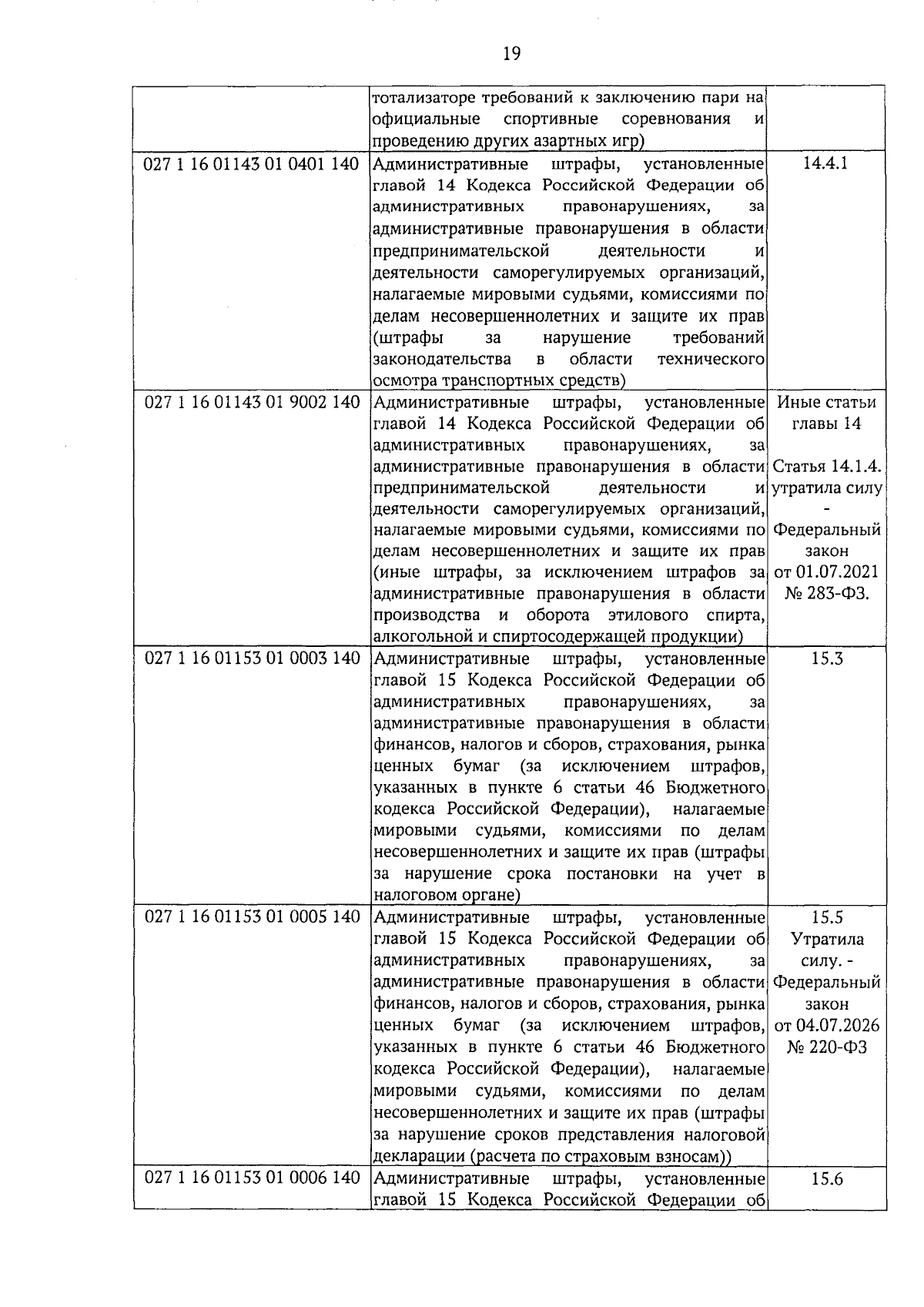 19

|  | тотализаторе требований к заключению пари на официальные спортивные соревнования и проведению других азартных игр) |  |
|---|---|---|
| 027 1 16 01143 01 0401 140 | Административные штрафы, установленные главой 14 Кодекса Российской Федерации об административных правонарушениях, за административные правонарушения в области предпринимательской деятельности и деятельности саморегулируемых организаций, налагаемые мировыми судьями, комиссиями по делам несовершеннолетних и защите их прав (штрафы за нарушение требований законодательства в области технического осмотра транспортных средств) | 14.4.1 |
| 027 1 16 01143 01 9002 140 | Административные штрафы, установленные главой 14 Кодекса Российской Федерации об административных правонарушениях, за административные правонарушения в области предпринимательской деятельности и деятельности саморегулируемых организаций, налагаемые мировыми судьями, комиссиями по делам несовершеннолетних и защите их прав (иные штрафы, за исключением штрафов за административные правонарушения в области производства и оборота этилового спирта, алкогольной и спиртосодержащей продукции) | Иные статьи главы 14 Статья 14.1.4. утратила силу - Федеральный закон от 01.07.2021 № 283-ФЗ. |
| 027 1 16 01153 01 0003 140 | Административные штрафы, установленные главой 15 Кодекса Российской Федерации об административных правонарушениях, за административные правонарушения в области финансов, налогов и сборов, страхования, рынка ценных бумаг (за исключением штрафов, указанных в пункте 6 статьи 46 Бюджетного кодекса Российской Федерации), налагаемые мировыми судьями, комиссиями по делам несовершеннолетних и защите их прав (штрафы за нарушение срока постановки на учет в налоговом органе) | 15.3 |
| 027 1 16 01153 01 0005 140 | Административные штрафы, установленные главой 15 Кодекса Российской Федерации об административных правонарушениях, за административные правонарушения в области финансов, налогов и сборов, страхования, рынка ценных бумаг (за исключением штрафов, указанных в пункте 6 статьи 46 Бюджетного кодекса Российской Федерации), налагаемые мировыми судьями, комиссиями по делам несовершеннолетних и защите их прав (штрафы за нарушение сроков представления налоговой декларации (расчета по страховым взносам)) | 15.5 Утратила силу. - Федеральный закон от 04.07.2026 № 220-ФЗ |
| 027 1 16 01153 01 0006 140 | Административные штрафы, установленные главой 15 Кодекса Российской Федерации об | 15.6 |